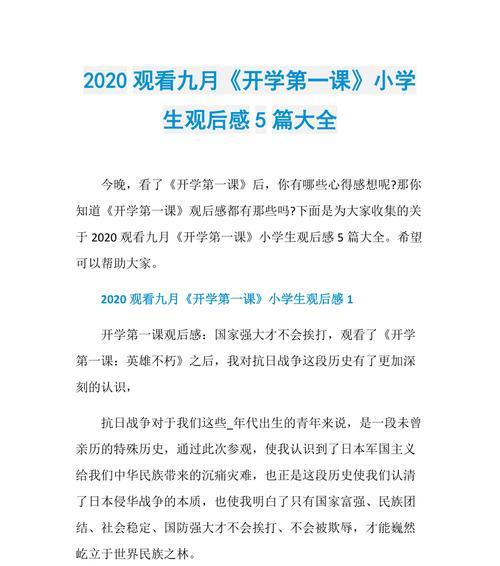 2020 观看九月《开学第一课》小学生观后感 5 篇大全

今晚，看了《开学第一课》后，你有哪些心得感想呢?那你知道《开学第一课》观后感都有那些吗?下面是为大家收集的关于 2020 观看九月《开学第一课》小学生观后感 5 篇大全。希望可以帮助大家。

2020 观看九月《开学第一课》小学生观后感 1

开学第一课观后感：国家强大才不会挨打，观看了《开学第一课：英雄不朽》之后，我对抗日战争这段历史有了更加深刻的认识，

抗日战争对于我们这些_年代出生的青年来说，是一段未曾亲历的特殊历史，通过此次参观，使我认识到了日本军国主义给我们中华民族带来的沉痛灾难，也正是这段历史使我们认清了日本侵华战争的本质，也使我明白了只有国家富强、民族团结、社会稳定、国防强大才不会挨打、不会被欺辱，才能巍然屹立于世界民族之林。